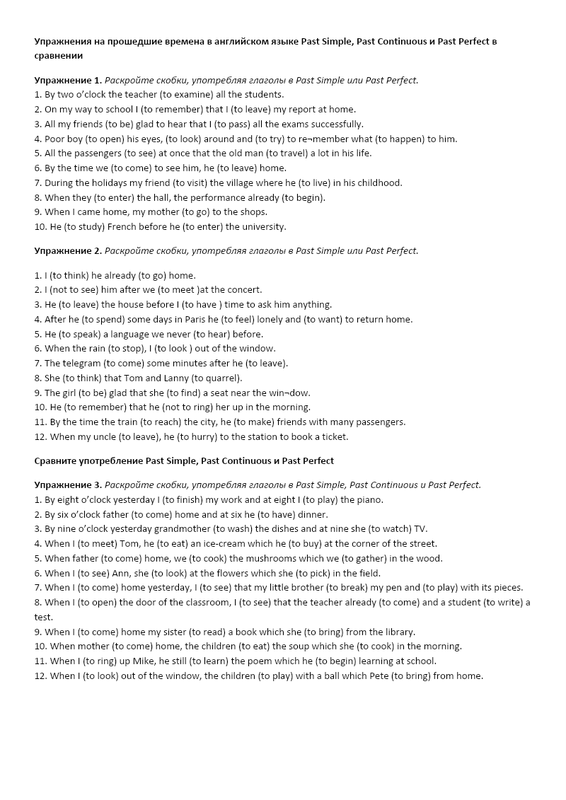 Упражнения на прошедшие времена в английском языке Past Simple, Past Continuous и Past Perfect в сравнении

Упражнение 1. Раскройте скобки, употребляя глаголы в Past Simple или Past Perfect.
1. By two o'clock the teacher (to examine) all the students.
2. On my way to school I (to remember) that I (to leave) my report at home.
3. All my friends (to be) glad to hear that I (to pass) all the exams successfully.
4. Poor boy (to open) his eyes, (to look) around and (to try) to re¬member what (to happen) to him.
5. All the passengers (to see) at once that the old man (to travel) a lot in his life.
6. By the time we (to come) to see him, he (to leave) home.
7. During the holidays my friend (to visit) the village where he (to live) in his childhood.
8. When they (to enter) the hall, the performance already (to begin).
9. When I came home, my mother (to go) to the shops.
10. He (to study) French before he (to enter) the university.

Упражнение 2. Раскройте скобки, употребляя глаголы в Past Simple или Past Perfect.

1. I (to think) he already (to go) home.
2. I (not to see) him after we (to meet )at the concert.
3. He (to leave) the house before I (to have ) time to ask him anything.
4. After he (to spend) some days in Paris he (to feel) lonely and (to want) to return home.
5. He (to speak) a language we never (to hear) before.
6. When the rain (to stop), I (to look ) out of the window.
7. The telegram (to come) some minutes after he (to leave).
8. She (to think) that Tom and Lanny (to quarrel).
9. The girl (to be) glad that she (to find) a seat near the win¬dow.
10. He (to remember) that he (not to ring) her up in the morning.
11. By the time the train (to reach) the city, he (to make) friends with many passengers.
12. When my uncle (to leave), he (to hurry) to the station to book a ticket.

Сравните употребление Past Simple, Past Continuous и Past Perfect

Упражнение 3. Раскройте скобки, употребляя глаголы в Past Simple, Past Continuous и Past Perfect.
1. By eight o'clock yesterday I (to finish) my work and at eight I (to play) the piano.
2. By six o'clock father (to come) home and at six he (to have) dinner.
3. By nine o'clock yesterday grandmother (to wash) the dishes and at nine she (to watch) TV.
4. When I (to meet) Tom, he (to eat) an ice-cream which he (to buy) at the corner of the street.
5. When father (to come) home, we (to cook) the mushrooms which we (to gather) in the wood.
6. When I (to see) Ann, she (to look) at the flowers which she (to pick) in the field.
7. When I (to come) home yesterday, I (to see) that my little brother (to break) my pen and (to play) with its pieces.
8. When I (to open) the door of the classroom, I (to see) that the teacher already (to come) and a student (to write) a test.
9. When I (to come) home my sister (to read) a book which she (to bring) from the library.
10. When mother (to come) home, the children (to eat) the soup which she (to cook) in the morning.
11. When I (to ring) up Mike, he still (to learn) the poem which he (to begin) learning at school.
12. When I (to look) out of the window, the children (to play) with a ball which Pete (to bring) from home.